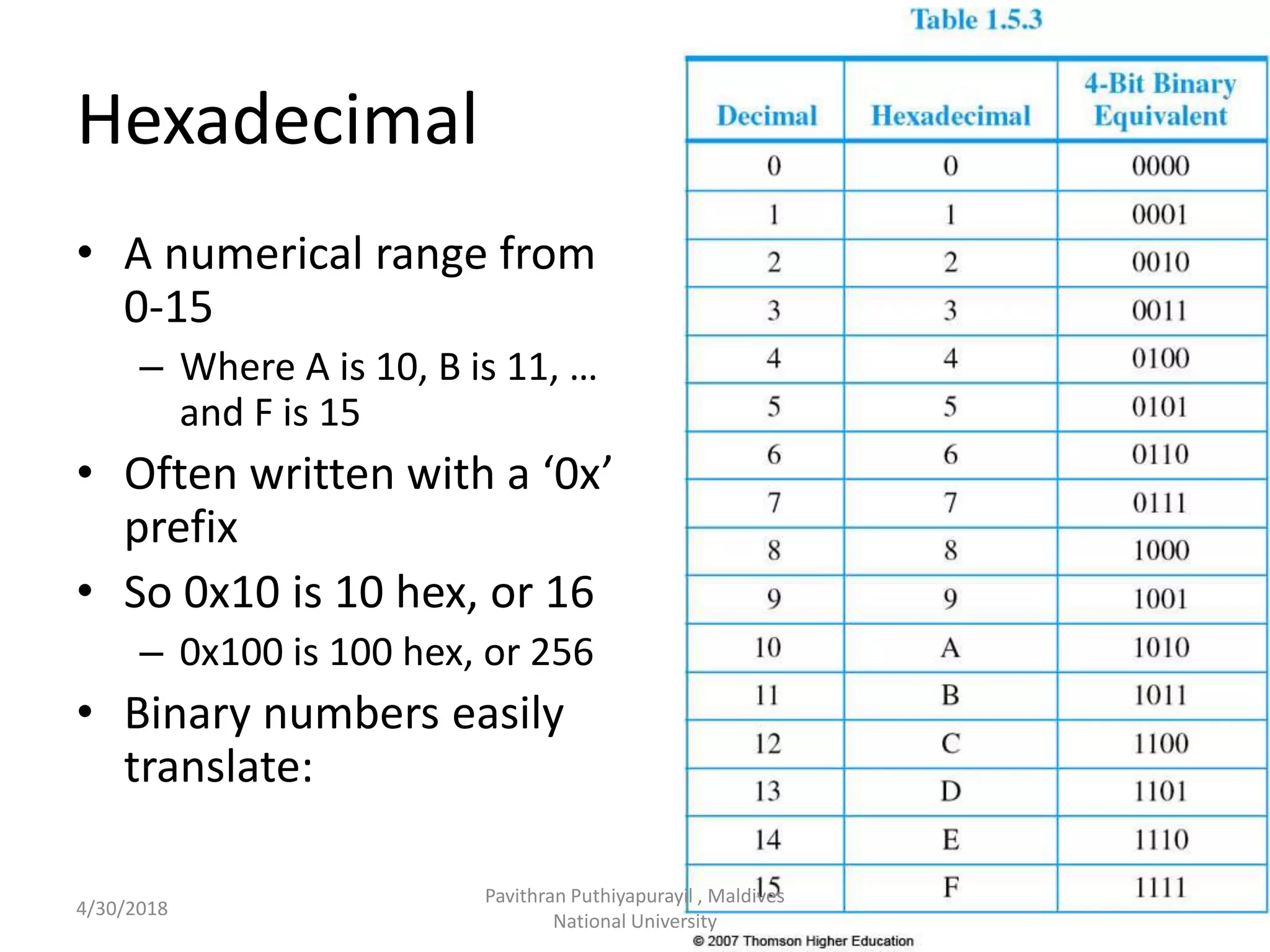 Hexadecimal

• A numerical range from 0-15
– Where A is 10, B is 11, … and F is 15
• Often written with a ‘0x’ prefix
• So 0x10 is 10 hex, or 16
– 0x100 is 100 hex, or 256
• Binary numbers easily translate:

Table 1.5.3

| Decimal | Hexadecimal | 4-Bit Binary Equivalent |
|---|---|---|
| 0 | 0 | 0000 |
| 1 | 1 | 0001 |
| 2 | 2 | 0010 |
| 3 | 3 | 0011 |
| 4 | 4 | 0100 |
| 5 | 5 | 0101 |
| 6 | 6 | 0110 |
| 7 | 7 | 0111 |
| 8 | 8 | 1000 |
| 9 | 9 | 1001 |
| 10 | A | 1010 |
| 11 | B | 1011 |
| 12 | C | 1100 |
| 13 | D | 1101 |
| 14 | E | 1110 |
| 15 | F | 1111 |

© 2007 Thomson Higher Education

4/30/2018

Pavithran Puthiyapurayil , Maldives National University